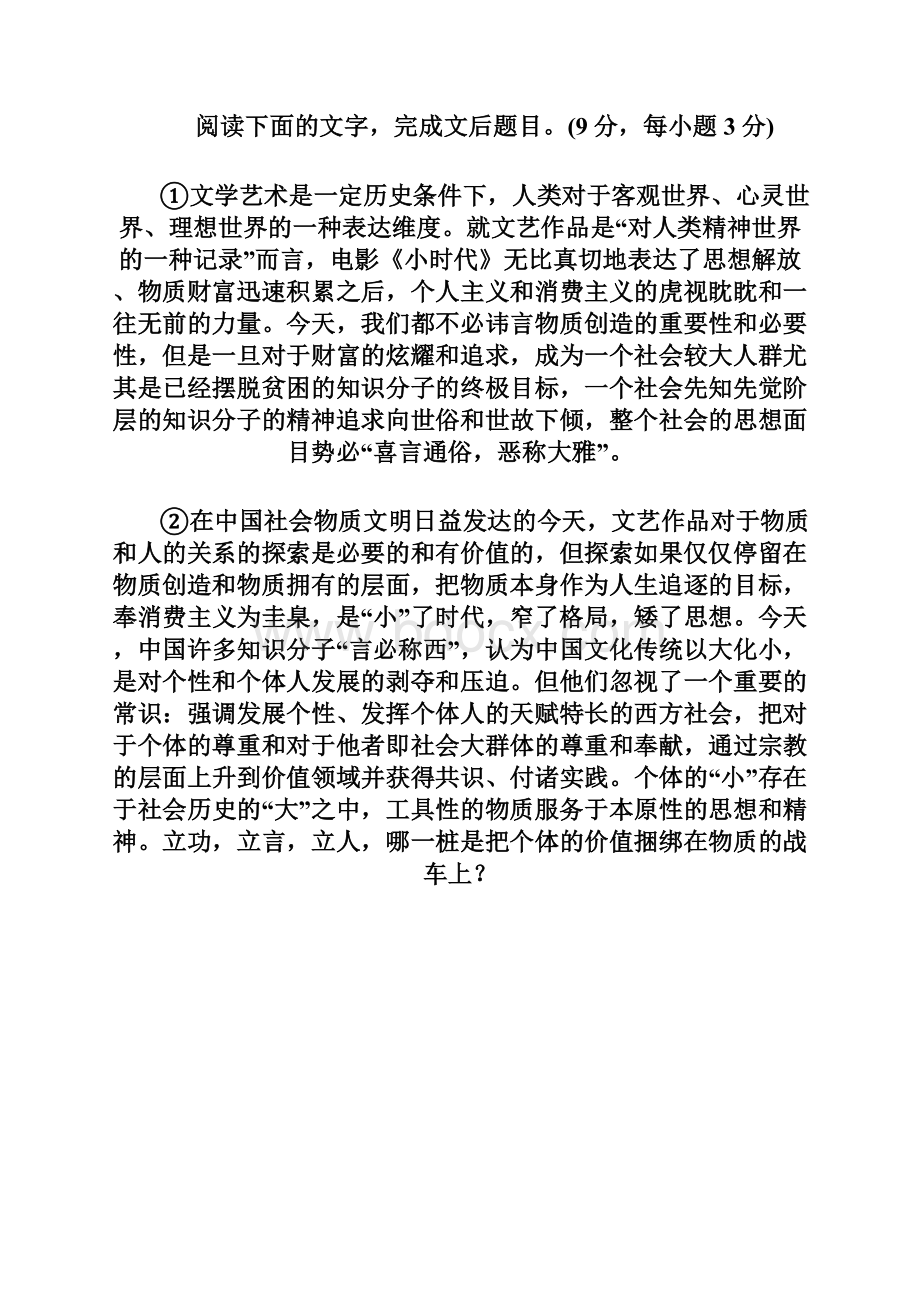 阅读下面的文字，完成文后题目。(9 分，每小题 3 分)

①文学艺术是一定历史条件下，人类对于客观世界、心灵世界、理想世界的一种表达维度。就文艺作品是“对人类精神世界的一种记录”而言，电影《小时代》无比真切地表达了思想解放、物质财富迅速积累之后，个人主义和消费主义的虎视眈眈和一往无前的力量。今天，我们都不必讳言物质创造的重要性和必要性，但是一旦对于财富的炫耀和追求，成为一个社会较大人群尤其是已经摆脱贫困的知识分子的终极目标，一个社会先知先觉阶层的知识分子的精神追求向世俗和世故下倾，整个社会的思想面目势必“喜言通俗，恶称大雅”。

②在中国社会物质文明日益发达的今天，文艺作品对于物质和人的关系的探索是必要的和有价值的，但探索如果仅仅停留在物质创造和物质拥有的层面，把物质本身作为人生追逐的目标，奉消费主义为圭臬，是“小”了时代，窄了格局，矮了思想。今天，中国许多知识分子“言必称西”，认为中国文化传统以大化小，是对个性和个体人发展的剥夺和压迫。但他们忽视了一个重要的常识：强调发展个性、发挥个体人的天赋特长的西方社会，把对于个体的尊重和对于他者即社会大群体的尊重和奉献，通过宗教的层面上升到价值领域并获得共识、付诸实践。个体的“小”存在于社会历史的“大”之中，工具性的物质服务于本原性的思想和精神。立功，立言，立人，哪一桩是把个体的价值捆绑在物质的战车上？